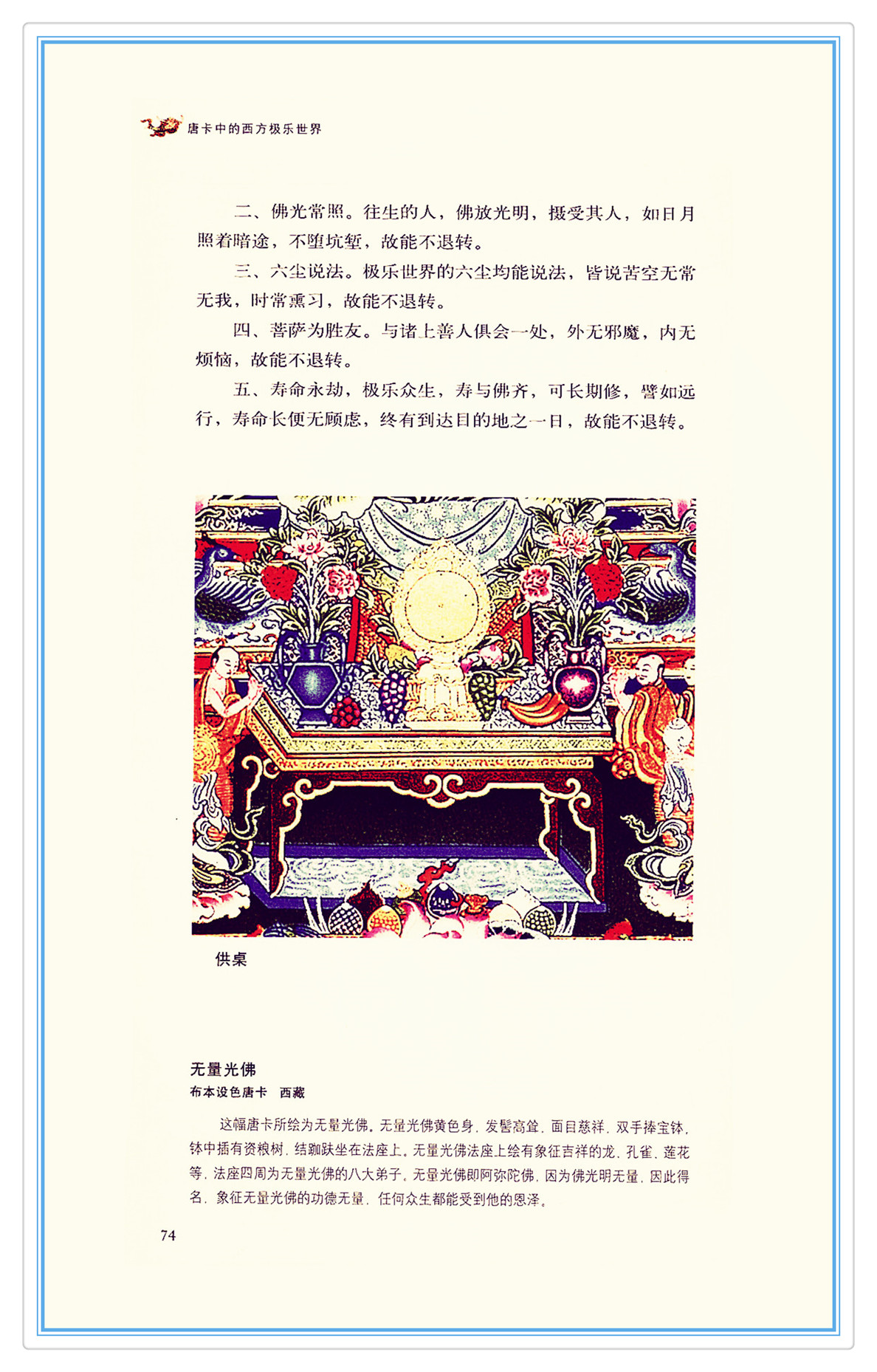 唐卡中的西方极乐世界

二、佛光常照。往生的人，佛放光明，摄受其人，如日月照着暗途，不堕坑堑，故能不退转。

三、六尘说法。极乐世界的六尘均能说法，皆说苦空无常无我，时常熏习，故能不退转。

四、菩萨为胜友。与诸上善人俱会一处，外无邪魔，内无烦恼，故能不退转。

五、寿命永劫，极乐众生，寿与佛齐，可长期修，譬如远行，寿命长便无顾虑，终有到达目的地之一日，故能不退转。

供桌

无量光佛
布本设色唐卡 西藏

这幅唐卡所绘为无量光佛。无量光佛黄色身，发髻高耸，面目慈祥，双手捧宝钵，钵中插有资粮树，结跏趺坐在法座上。无量光佛法座上绘有象征吉祥的龙、孔雀、莲花等，法座四周为无量光佛的八大弟子。无量光佛即阿弥陀佛，因为佛光明无量，因此得名，象征无量光佛的功德无量，任何众生都能受到他的恩泽。

74